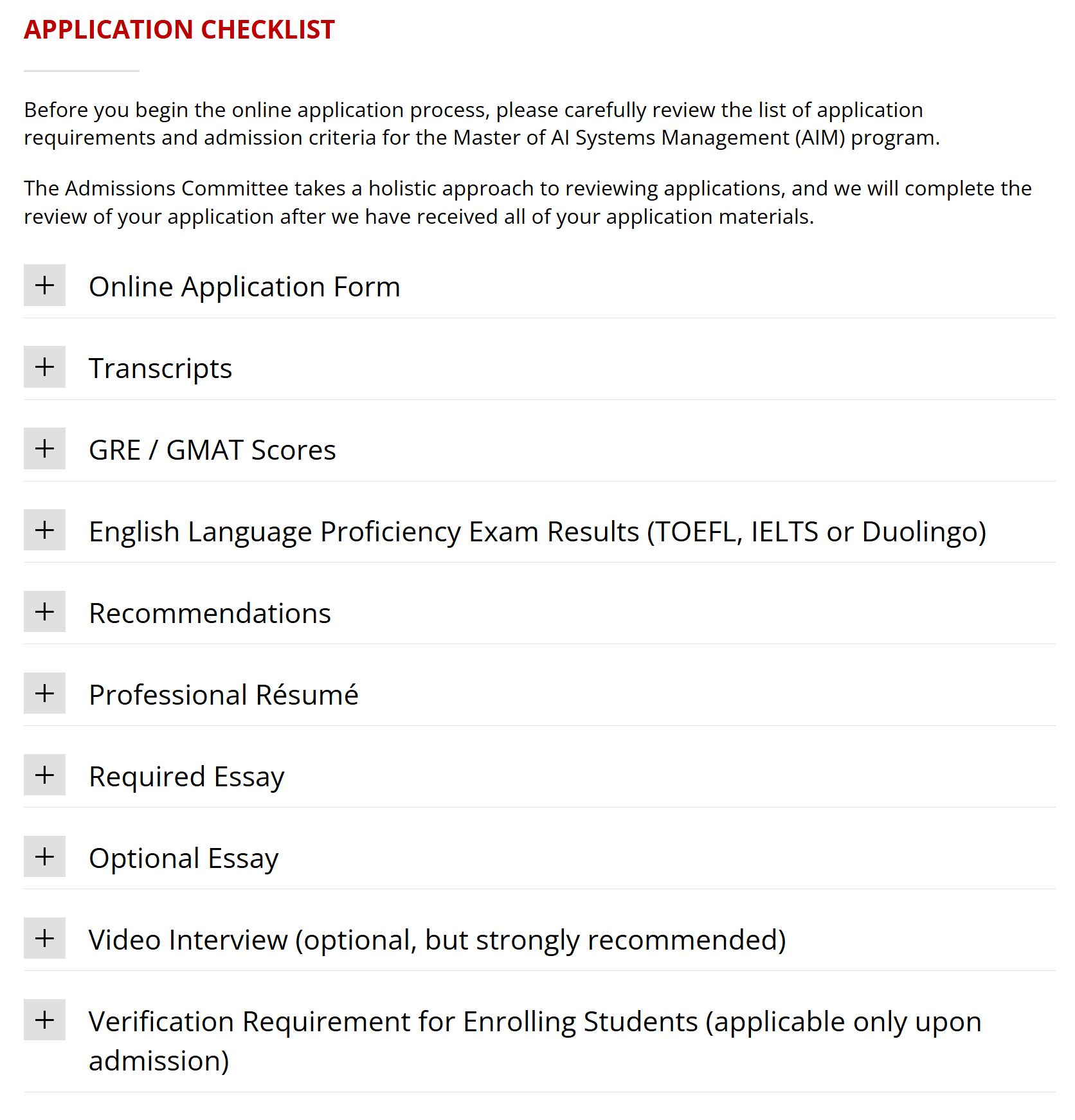 APPLICATION CHECKLIST

Before you begin the online application process, please carefully review the list of application requirements and admission criteria for the Master of AI Systems Management (AIM) program.

The Admissions Committee takes a holistic approach to reviewing applications, and we will complete the review of your application after we have received all of your application materials.

+ Online Application Form

+ Transcripts

+ GRE / GMAT Scores

+ English Language Proficiency Exam Results (TOEFL, IELTS or Duolingo)

+ Recommendations

+ Professional Résumé

+ Required Essay

+ Optional Essay

+ Video Interview (optional, but strongly recommended)

+ Verification Requirement for Enrolling Students (applicable only upon admission)